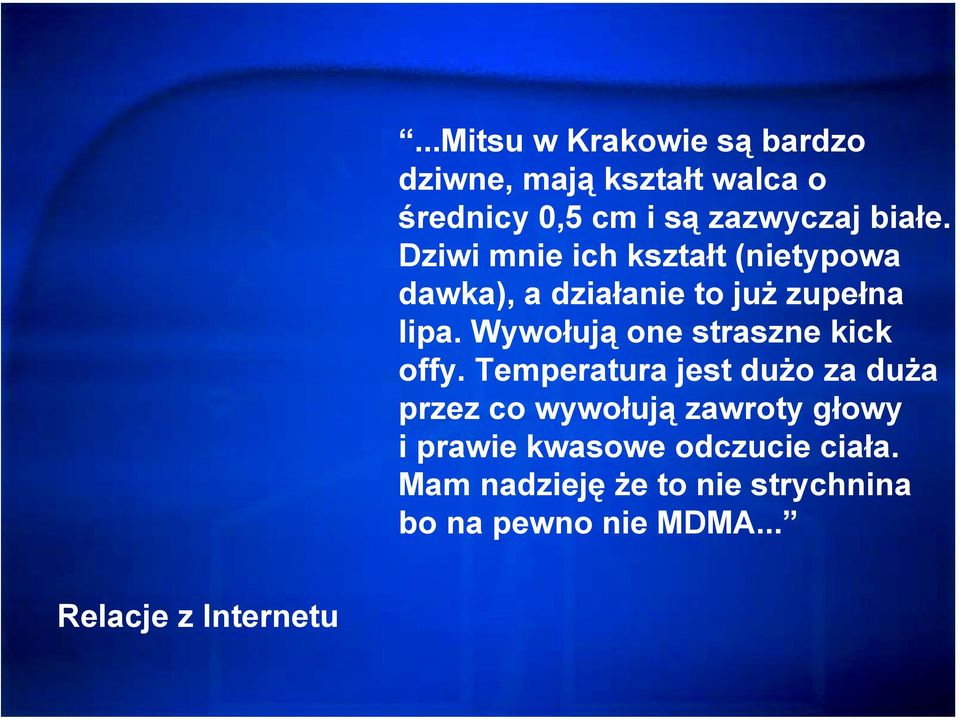 “...Mitsu w Krakowie są bardzo dziwne, mają kształt walca o średnicy 0,5 cm i są zazwyczaj białe. Dziwi mnie ich kształt (nietypowa dawka), a działanie to już zupełna lipa. Wywołują one straszne kick offy. Temperatura jest dużo za duża przez co wywołują zawroty głowy i prawie kwasowe odczucie ciała. Mam nadzieję że to nie strychnina bo na pewno nie MDMA...”

Relacje z Internetu